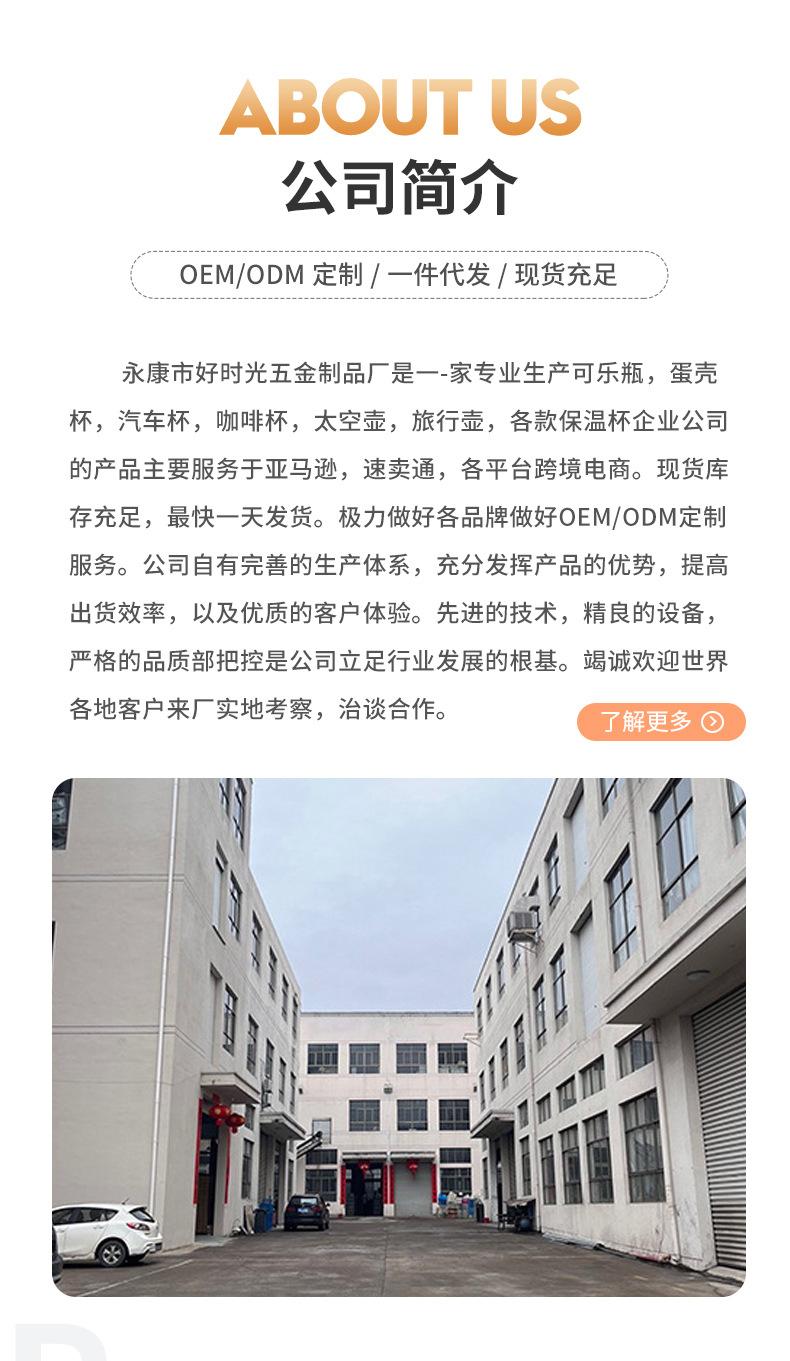 ABOUT US
公司简介

OEM/ODM 定制 / 一件代发 / 现货充足

永康市好时光五金制品厂是一-家专业生产可乐瓶，蛋壳杯，汽车杯，咖啡杯，太空壶，旅行壶，各款保温杯企业公司的产品主要服务于亚马逊，速卖通，各平台跨境电商。现货库存充足，最快一天发货。极力做好各品牌做好OEM/ODM定制服务。公司自有完善的生产体系，充分发挥产品的优势，提高出货效率，以及优质的客户体验。先进的技术，精良的设备，严格的品质部把控是公司立足行业发展的根基。竭诚欢迎世界各地客户来厂实地考察，洽谈合作。

了解更多